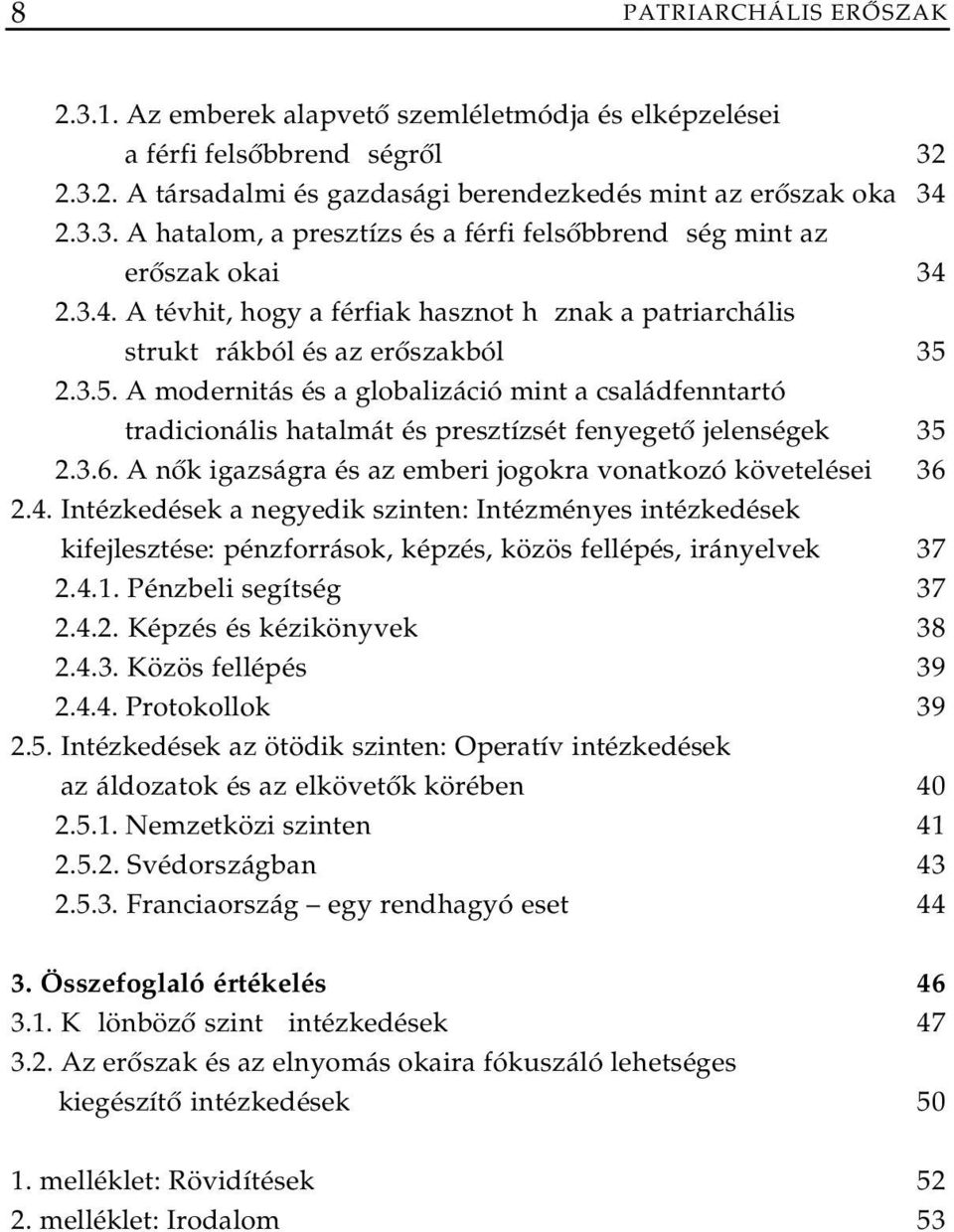 8 PATRIARCHÁLIS ERŐSZAK

2.3.1. Az emberek alapvető szemléletmódja és elképzelései a férfi felsőbbrend ségről 32
2.3.2. A társadalmi és gazdasági berendezkedés mint az erőszak oka 34
2.3.3. A hatalom, a presztízs és a férfi felsőbbrend ség mint az erőszak okai 34
2.3.4. A tévhit, hogy a férfiak hasznot h znak a patriarchális strukt rákból és az erőszakból 35
2.3.5. A modernitás és a globalizáció mint a családfenntartó tradicionális hatalmát és presztízsét fenyegető jelenségek 35
2.3.6. A nők igazságra és az emberi jogokra vonatkozó követelései 36
2.4. Intézkedések a negyedik szinten: Intézményes intézkedések kifejlesztése: pénzforrások, képzés, közös fellépés, irányelvek 37
2.4.1. Pénzbeli segítség 37
2.4.2. Képzés és kézikönyvek 38
2.4.3. Közös fellépés 39
2.4.4. Protokollok 39
2.5. Intézkedések az ötödik szinten: Operatív intézkedések az áldozatok és az elkövetők körében 40
2.5.1. Nemzetközi szinten 41
2.5.2. Svédországban 43
2.5.3. Franciaország – egy rendhagyó eset 44

3. Összefoglaló értékelés 46
3.1. K lönböző szint intézkedések 47
3.2. Az erőszak és az elnyomás okaira fókuszáló lehetséges kiegészítő intézkedések 50

1. melléklet: Rövidítések 52
2. melléklet: Irodalom 53